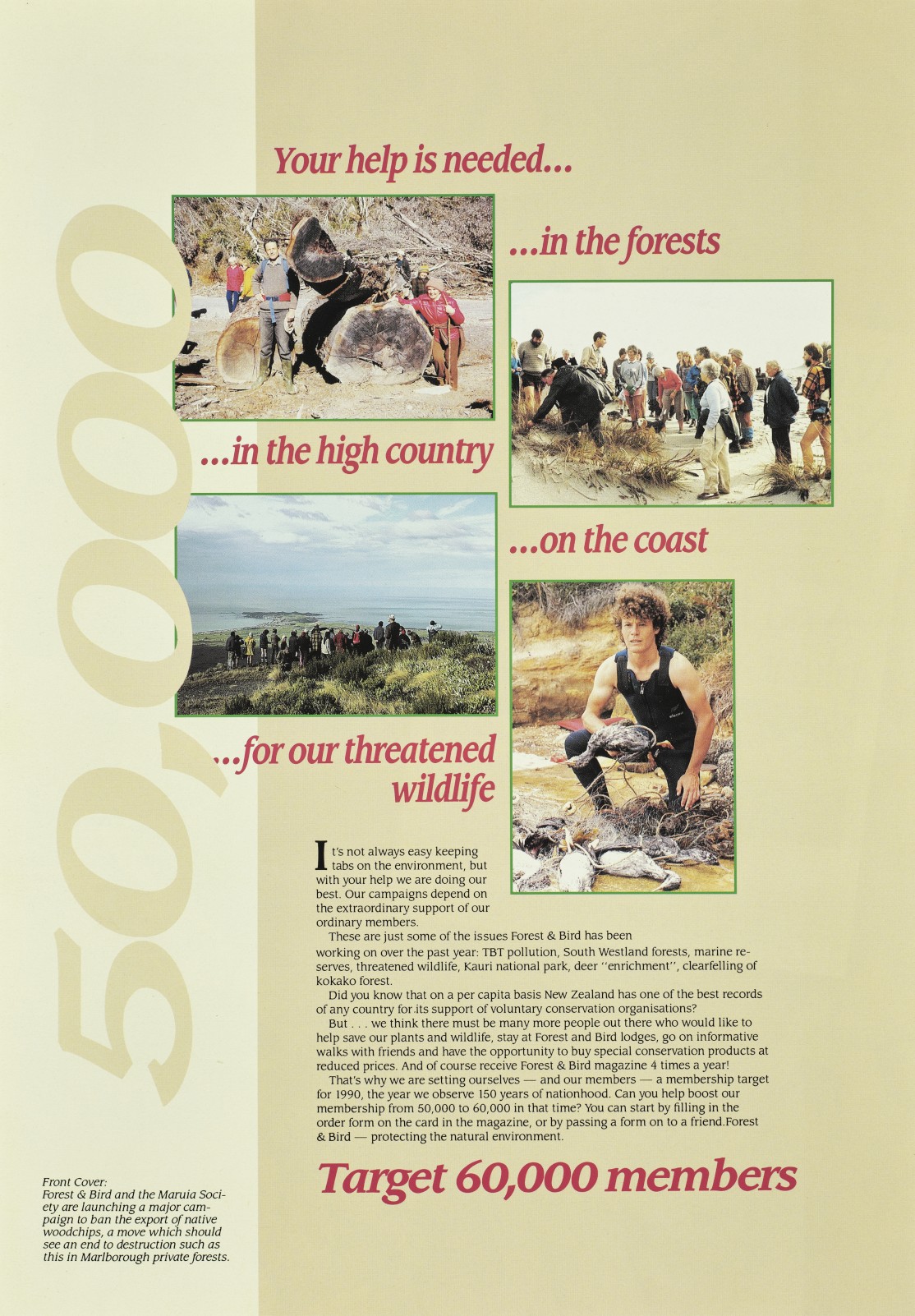 50,000

Your help is needed...

...in the forests

...in the high country

...on the coast

...for our threatened wildlife

It's not always easy keeping tabs on the environment, but with your help we are doing our best. Our campaigns depend on the extraordinary support of our ordinary members.

These are just some of the issues Forest & Bird has been working on over the past year: TBT pollution, South Westland forests, marine reserves, threatened wildlife, Kauri national park, deer "enrichment", clearfelling of kokako forest.

Did you know that on a per capita basis New Zealand has one of the best records of any country for its support of voluntary conservation organisations?

But . . . we think there must be many more people out there who would like to help save our plants and wildlife, stay at Forest and Bird lodges, go on informative walks with friends and have the opportunity to buy special conservation products at reduced prices. And of course receive Forest & Bird magazine 4 times a year!

That's why we are setting ourselves — and our members — a membership target for 1990, the year we observe 150 years of nationhood. Can you help boost our membership from 50,000 to 60,000 in that time? You can start by filling in the order form on the card in the magazine, or by passing a form on to a friend.Forest & Bird — protecting the natural environment.

Target 60,000 members

Front Cover:
Forest & Bird and the Maruia Society are launching a major campaign to ban the export of native woodchips, a move which should see an end to destruction such as this in Marlborough private forests.